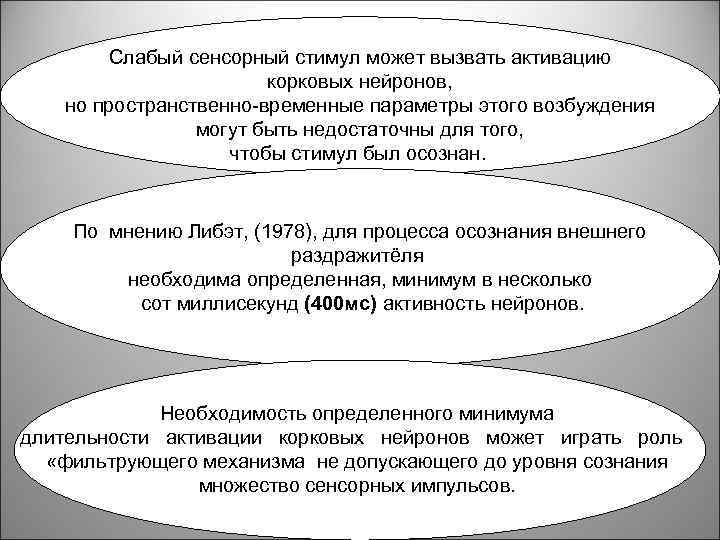 Слабый сенсорный стимул может вызвать активацию корковых нейронов, но пространственно-временные параметры этого возбуждения могут быть недостаточны для того, чтобы стимул был осознан.

По мнению Либэт, (1978), для процесса осознания внешнего раздражитёля необходима определенная, минимум в несколько сот миллисекунд (400мс) активность нейронов.

Необходимость определенного минимума длительности активации корковых нейронов может играть роль «фильтрующего механизма не допускающего до уровня сознания множество сенсорных импульсов.